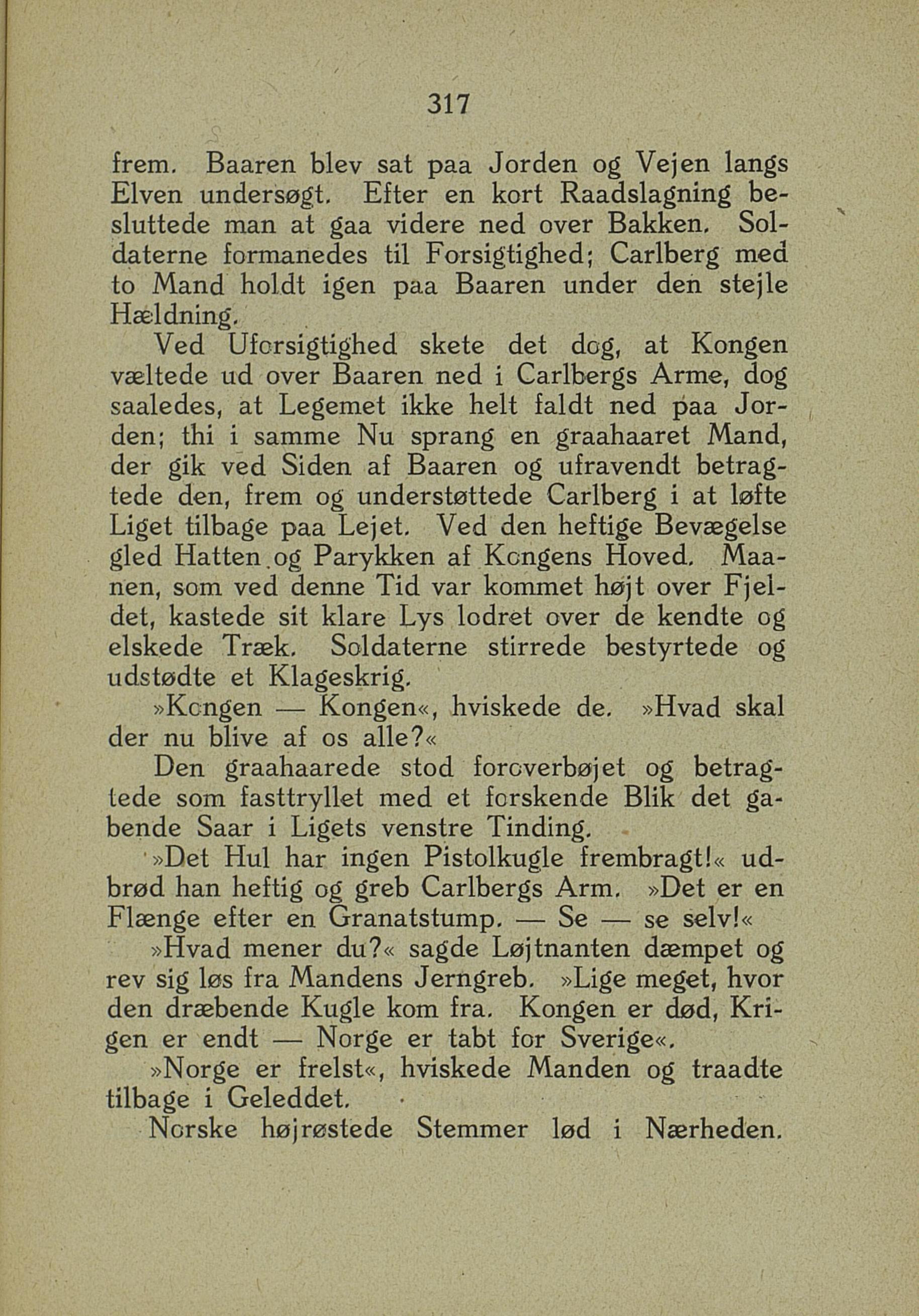 317

frem. Baaren blev sat paa Jorden og Vejen langs Elven undersøgt. Efter en kort Raadslagning besluttede man at gaa videre ned over Bakken. Soldaterne formanedes til Forsigtighed; Carlberg med to Mand holdt igen paa Baaren under den stejle Hældning.

Ved Uforsigtighed skete det dog, at Kongen væltede ud over Baaren ned i Carlbergs Arme, dog saaledes, at Legemet ikke helt faldt ned paa Jorden; thi i samme Nu sprang en graahaaret Mand, der gik ved Siden af Baaren og ufravendt betragtede den, frem og understøttede Carlberg i at løfte Liget tilbage paa Lejet. Ved den heftige Bevægelse gled Hatten og Parykken af Kongens Hoved. Maanen, som ved denne Tid var kommet højt over Fjeldet, kastede sit klare Lys lodret over de kendte og elskede Træk. Soldaterne stirrede bestyrtede og udstødte et Klageskrig.

»Kongen — Kongen«, hviskede de. »Hvad skal der nu blive af os alle?«

Den graahaarede stod foroverbøjet og betragtede som fasttryllet med et forskende Blik det gabende Saar i Ligets venstre Tinding.

»Det Hul har ingen Pistolkugle frembragt!« udbrød han heftig og greb Carlbergs Arm. »Det er en Flænge efter en Granatstump. — Se — se selv!«

»Hvad mener du?« sagde Løjtnanten dæmpet og rev sig løs fra Mandens Jerngreb. »Lige meget, hvor den dræbende Kugle kom fra. Kongen er død, Krigen er endt — Norge er tabt for Sverige«.

»Norge er frelst«, hviskede Manden og traadte tilbage i Geleddet.

Norske højrøstede Stemmer lød i Nærheden.